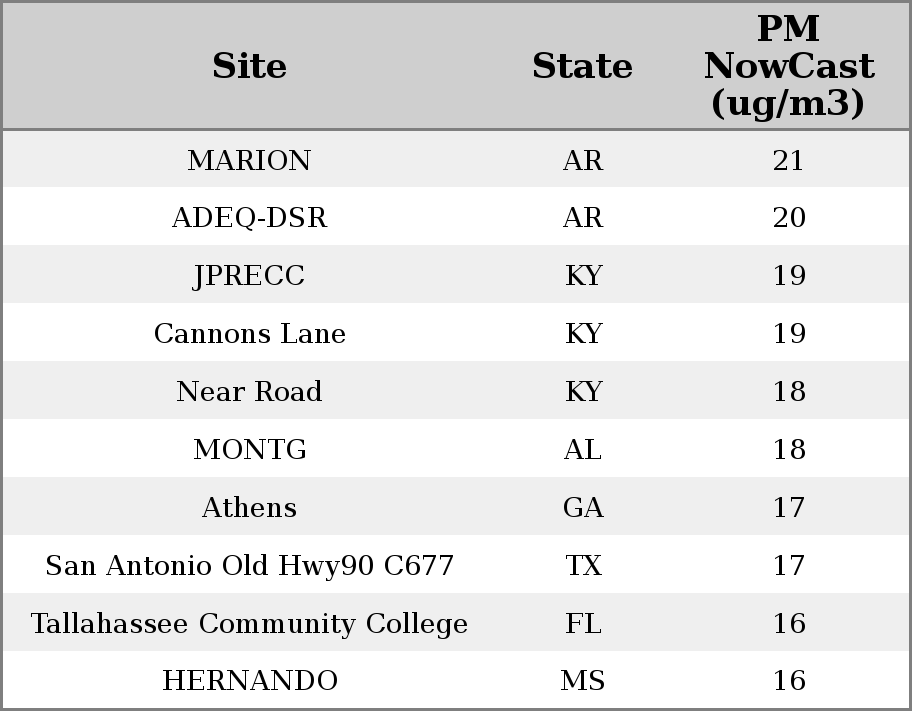 | Site | State | PM NowCast (ug/m3) |
|---|---|---|
| MARION | AR | 21 |
| ADEQ-DSR | AR | 20 |
| JPRECC | KY | 19 |
| Cannons Lane | KY | 19 |
| Near Road | KY | 18 |
| MONTG | AL | 18 |
| Athens | GA | 17 |
| San Antonio Old Hwy90 C677 | TX | 17 |
| Tallahassee Community College | FL | 16 |
| HERNANDO | MS | 16 |